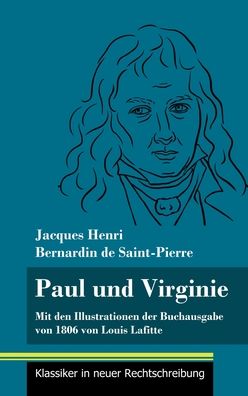 Jacques Henri
Bernardin de Saint-Pierre

Paul und Virginie

Mit den Illustrationen der Buchausgabe von 1806 von Louis Lafitte

Klassiker in neuer Rechtschreibung